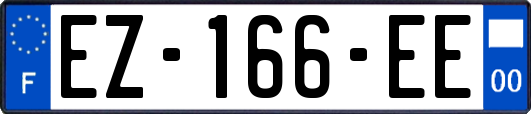 F

EZ-166-EE

00